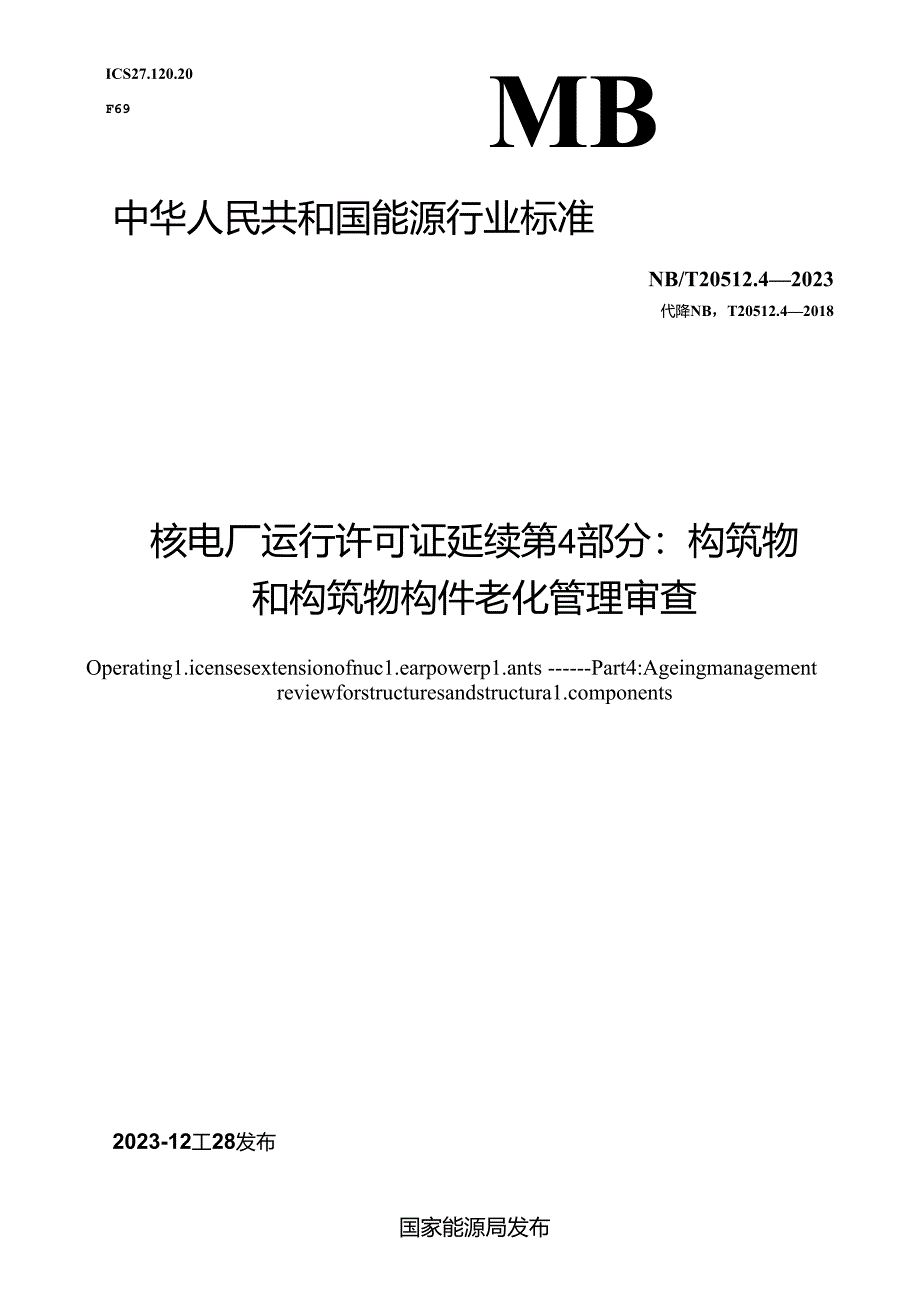 ICS27.120.20

F69

MB

中华人民共和国能源行业标准

NB/T20512.4—2023

代降NB，T20512.4—2018

核电厂运行许可证延续第4部分：构筑物和构筑物构件老化管理审查

Operating1.icensesextensionofnuc1.earpowerp1.ants ------Part4:Ageingmanagement reviewforstructuresandstructura1.components

2023-12工28发布

国家能源局发布